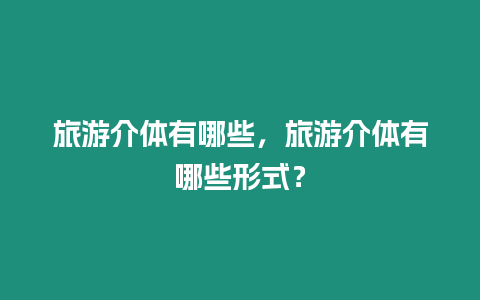 旅游介体有哪些，旅游介体有哪些形式？